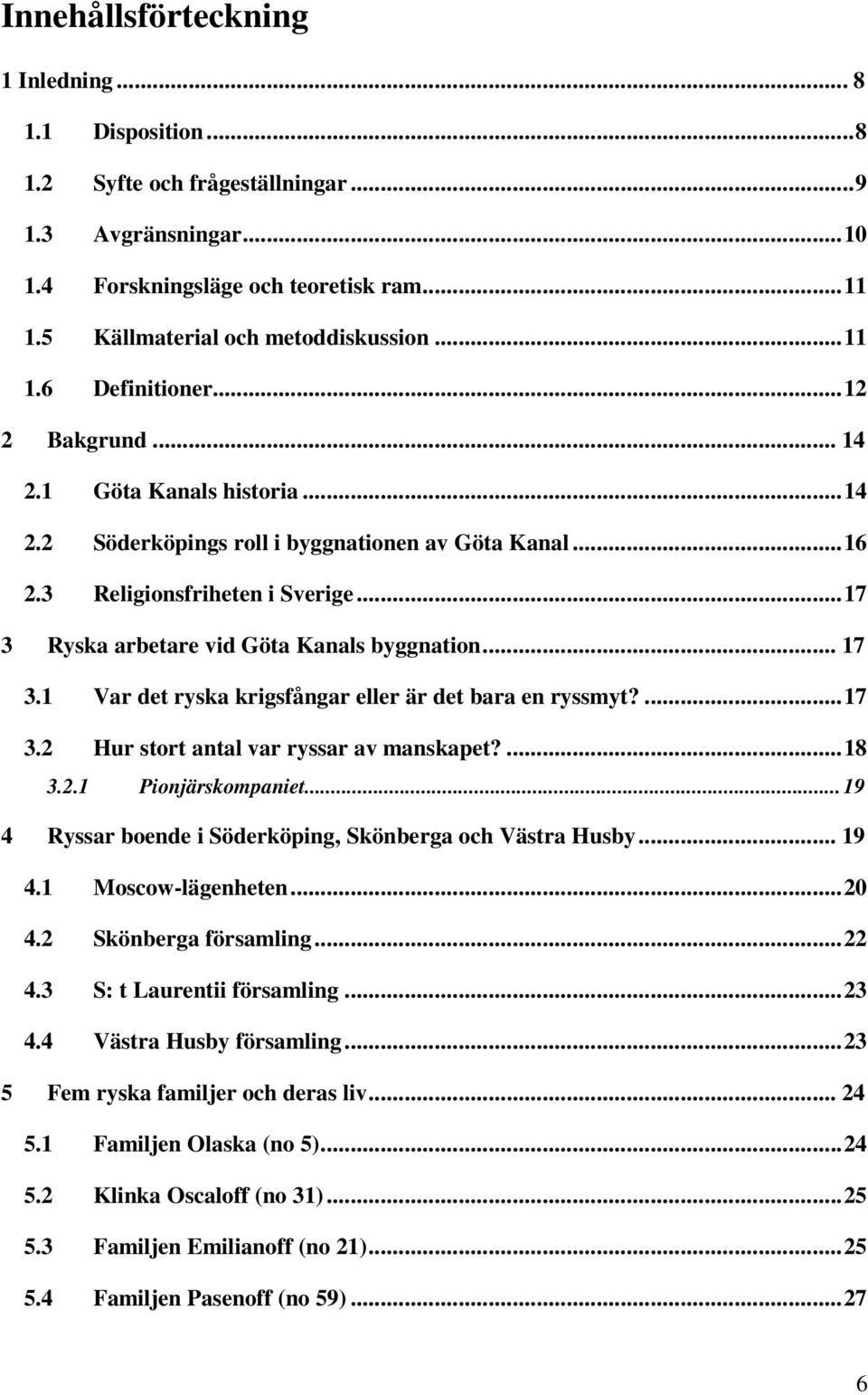 Innehållsförteckning

1 Inledning ... 8
1.1 Disposition ... 8
1.2 Syfte och frågeställningar ... 9
1.3 Avgränsningar ... 10
1.4 Forskningsläge och teoretisk ram ... 11
1.5 Källmaterial och metoddiskussion ... 11
1.6 Definitioner ... 12
2 Bakgrund ... 14
2.1 Göta Kanals historia ... 14
2.2 Söderköpings roll i byggnationen av Göta Kanal ... 16
2.3 Religionsfriheten i Sverige ... 17
3 Ryska arbetare vid Göta Kanals byggnation ... 17
3.1 Var det ryska krigsfångar eller är det bara en ryssmyt? ... 17
3.2 Hur stort antal var ryssar av manskapet? ... 18
3.2.1 Pionjärskompaniet ... 19
4 Ryssar boende i Söderköping, Skönberga och Västra Husby ... 19
4.1 Moscow-lägenheten ... 20
4.2 Skönberga församling ... 22
4.3 S: t Laurentii församling ... 23
4.4 Västra Husby församling ... 23
5 Fem ryska familjer och deras liv ... 24
5.1 Familjen Olaska (no 5) ... 24
5.2 Klinka Oscaloff (no 31) ... 25
5.3 Familjen Emilianoff (no 21) ... 25
5.4 Familjen Pasenoff (no 59) ... 27

6